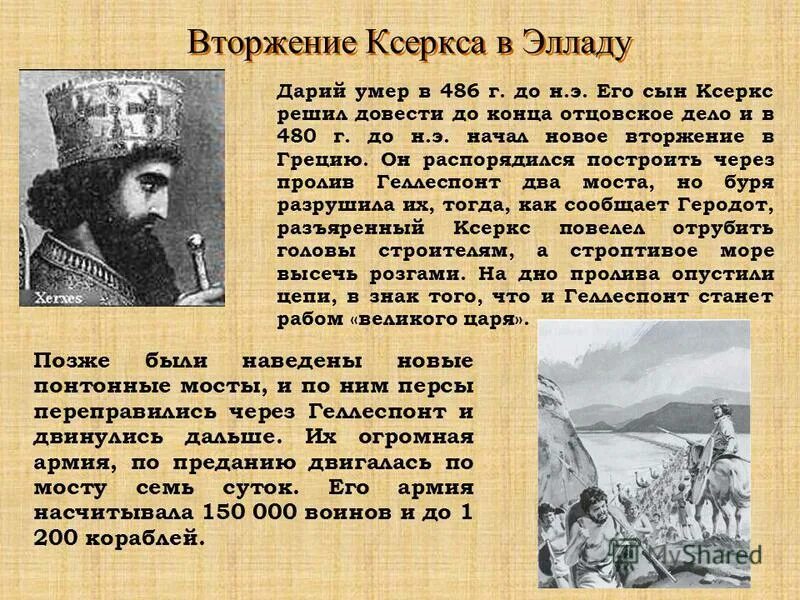 Вторжение Ксеркса в Элладу

Xerxes

Дарий умер в 486 г. до н.э. Его сын Ксеркс решил довести до конца отцовское дело и в 480 г. до н.э. начал новое вторжение в Грецию. Он распорядился построить через пролив Геллеспонт два моста, но буря разрушила их, тогда, как сообщает Геродот, разъяренный Ксеркс повелел отрубить головы строителям, а строптивое море высечь розгами. На дно пролива опустили цепи, в знак того, что и Геллеспонт станет рабом «великого царя».

Позже были наведены новые понтонные мосты, и по ним персы переправились через Геллеспонт и двинулись дальше. Их огромная армия, по преданию двигалась по мосту семь суток. Его армия насчитывала 150 000 воинов и до 1 200 кораблей.

MyShared